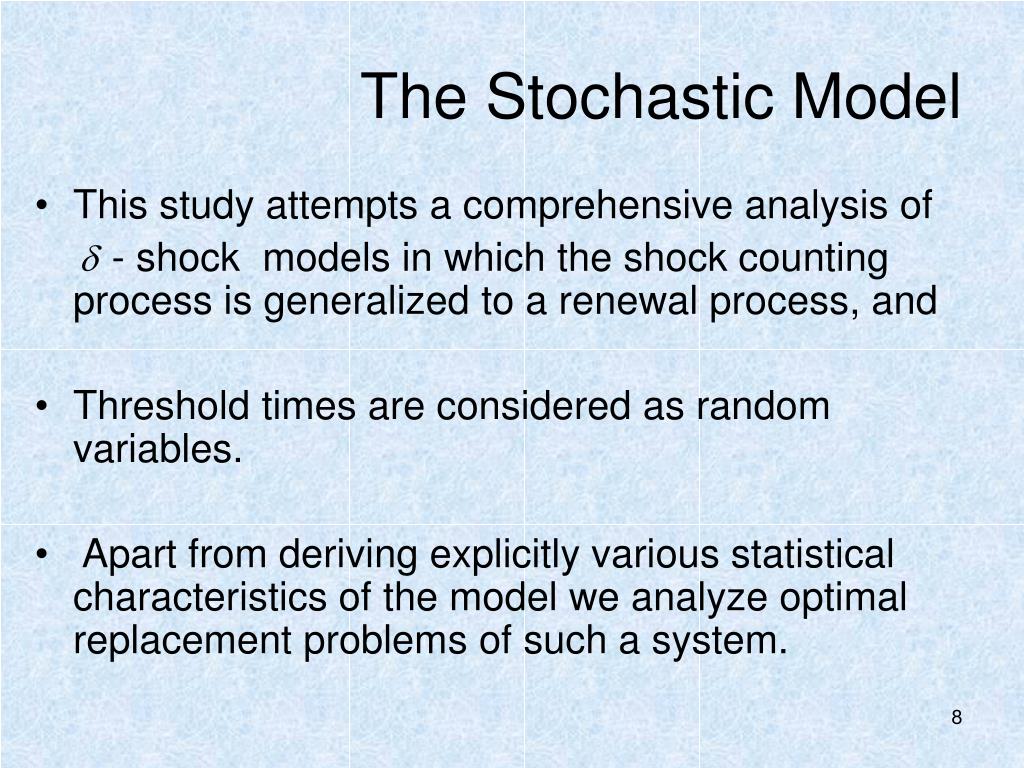 The Stochastic Model

• This study attempts a comprehensive analysis of $\delta$ - shock models in which the shock counting process is generalized to a renewal process, and

• Threshold times are considered as random variables.

• Apart from deriving explicitly various statistical characteristics of the model we analyze optimal replacement problems of such a system.

8